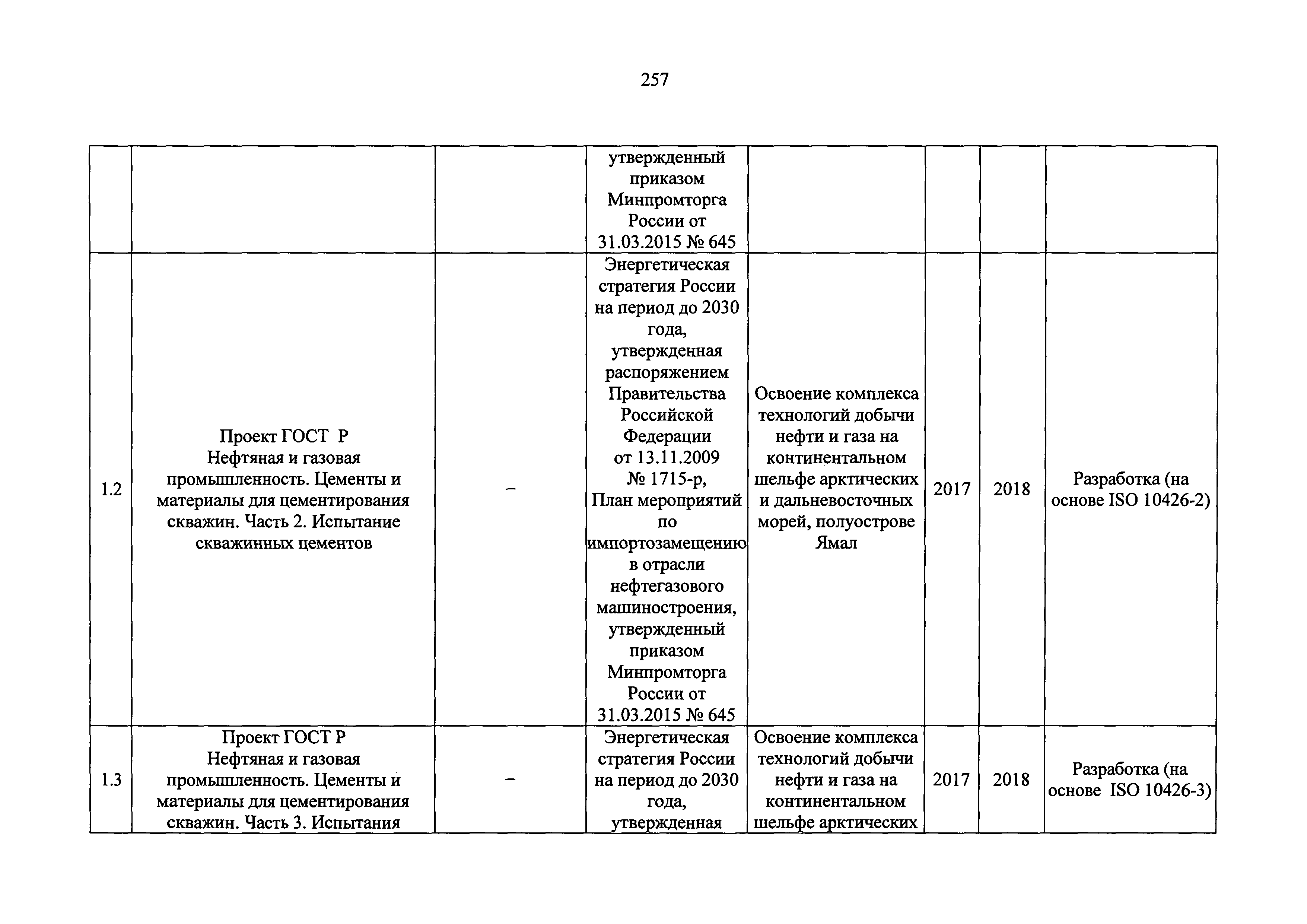 257

| | | | | | | | |
|---|---|---|---|---|---|---|---|
| | | | утвержденный приказом Минпромторга России от 31.03.2015 № 645 | | | | |
| 1.2 | Проект ГОСТ Р Нефтяная и газовая промышленность. Цементы и материалы для цементирования скважин. Часть 2. Испытание скважинных цементов | – | Энергетическая стратегия России на период до 2030 года, утвержденная распоряжением Правительства Российской Федерации от 13.11.2009 № 1715-р, План мероприятий по импортозамещению в отрасли нефтегазового машиностроения, утвержденный приказом Минпромторга России от 31.03.2015 № 645 | Освоение комплекса технологий добычи нефти и газа на континентальном шельфе арктических и дальневосточных морей, полуострове Ямал | 2017 | 2018 | Разработка (на основе ISO 10426-2) |
| 1.3 | Проект ГОСТ Р Нефтяная и газовая промышленность. Цементы и материалы для цементирования скважин. Часть 3. Испытания | – | Энергетическая стратегия России на период до 2030 года, утвержденная | Освоение комплекса технологий добычи нефти и газа на континентальном шельфе арктических | 2017 | 2018 | Разработка (на основе ISO 10426-3) |